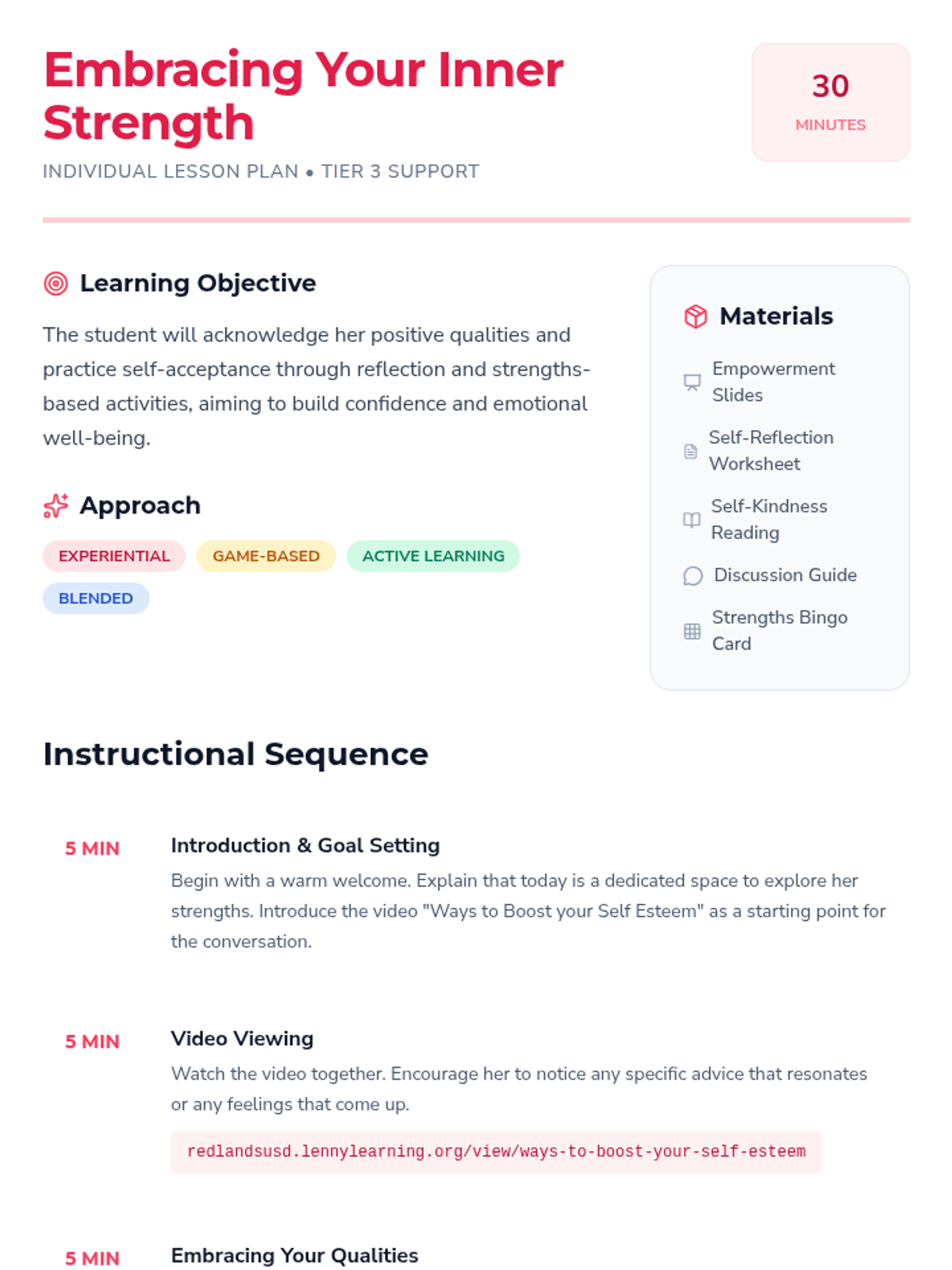 Embracing Your Inner Strength

INDIVIDUAL LESSON PLAN • TIER 3 SUPPORT

30
MINUTES

Learning Objective

The student will acknowledge her positive qualities and practice self-acceptance through reflection and strengths-based activities, aiming to build confidence and emotional well-being.

Approach

EXPERIENTIAL
GAME-BASED
ACTIVE LEARNING
BLENDED

Materials

Empowerment Slides
Self-Reflection Worksheet
Self-Kindness Reading
Discussion Guide
Strengths Bingo Card

Instructional Sequence

5 MIN
Introduction & Goal Setting
Begin with a warm welcome. Explain that today is a dedicated space to explore her strengths. Introduce the video "Ways to Boost your Self Esteem" as a starting point for the conversation.

5 MIN
Video Viewing
Watch the video together. Encourage her to notice any specific advice that resonates or any feelings that come up.
redlandsusd.lennylearning.org/view/ways-to-boost-your-self-esteem

5 MIN
Embracing Your Qualities